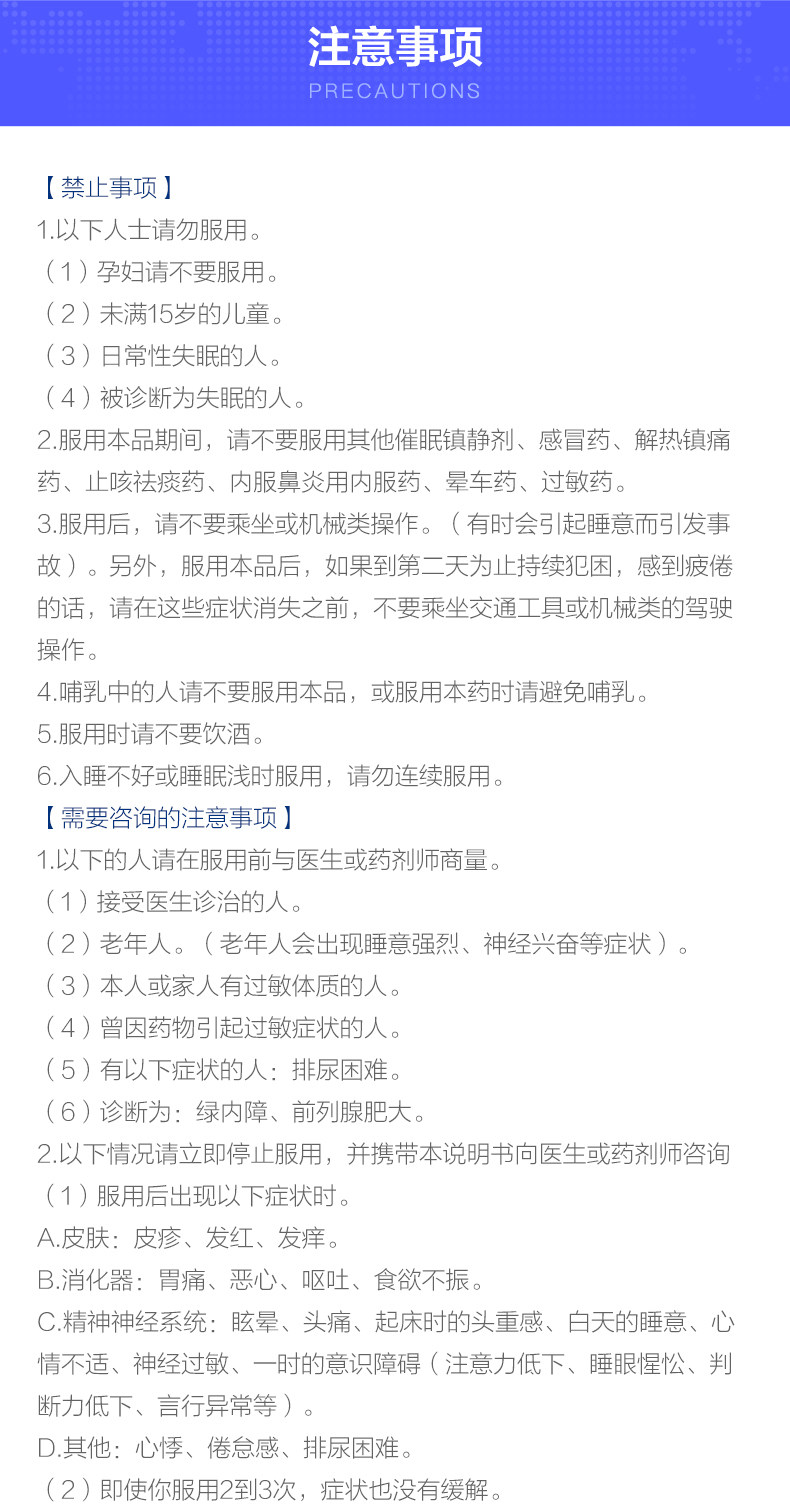 注意事项
PRECAUTIONS

【禁止事项】
1.以下人士请勿服用。
（1）孕妇请不要服用。
（2）未满15岁的儿童。
（3）日常性失眠的人。
（4）被诊断为失眠的人。
2.服用本品期间，请不要服用其他催眠镇静剂、感冒药、解热镇痛药、止咳祛痰药、内服鼻炎用内服药、晕车药、过敏药。
3.服用后，请不要乘坐或机械类操作。（有时会引起睡意而引发事故）。另外，服用本品后，如果到第二天为止持续犯困，感到疲倦的话，请在这些症状消失之前，不要乘坐交通工具或机械类的驾驶操作。
4.哺乳中的人请不要服用本品，或服用本药时请避免哺乳。
5.服用时请不要饮酒。
6.入睡不好或睡眠浅时服用，请勿连续服用。
【需要咨询的注意事项】
1.以下的人请在服用前与医生或药剂师商量。
（1）接受医生诊治的人。
（2）老年人。（老年人会出现睡意强烈、神经兴奋等症状）。
（3）本人或家人有过敏体质的人。
（4）曾因药物引起过敏症状的人。
（5）有以下症状的人：排尿困难。
（6）诊断为：绿内障、前列腺肥大。
2.以下情况请立即停止服用，并携带本说明书向医生或药剂师咨询
（1）服用后出现以下症状时。
A.皮肤：皮疹、发红、发痒。
B.消化器：胃痛、恶心、呕吐、食欲不振。
C.精神神经系统：眩晕、头痛、起床时的头重感、白天的睡意、心情不适、神经过敏、一时的意识障碍（注意力低下、睡眼惺忪、判断力低下、言行异常等）。
D.其他：心悸、倦怠感、排尿困难。
（2）即使你服用2到3次，症状也没有缓解。